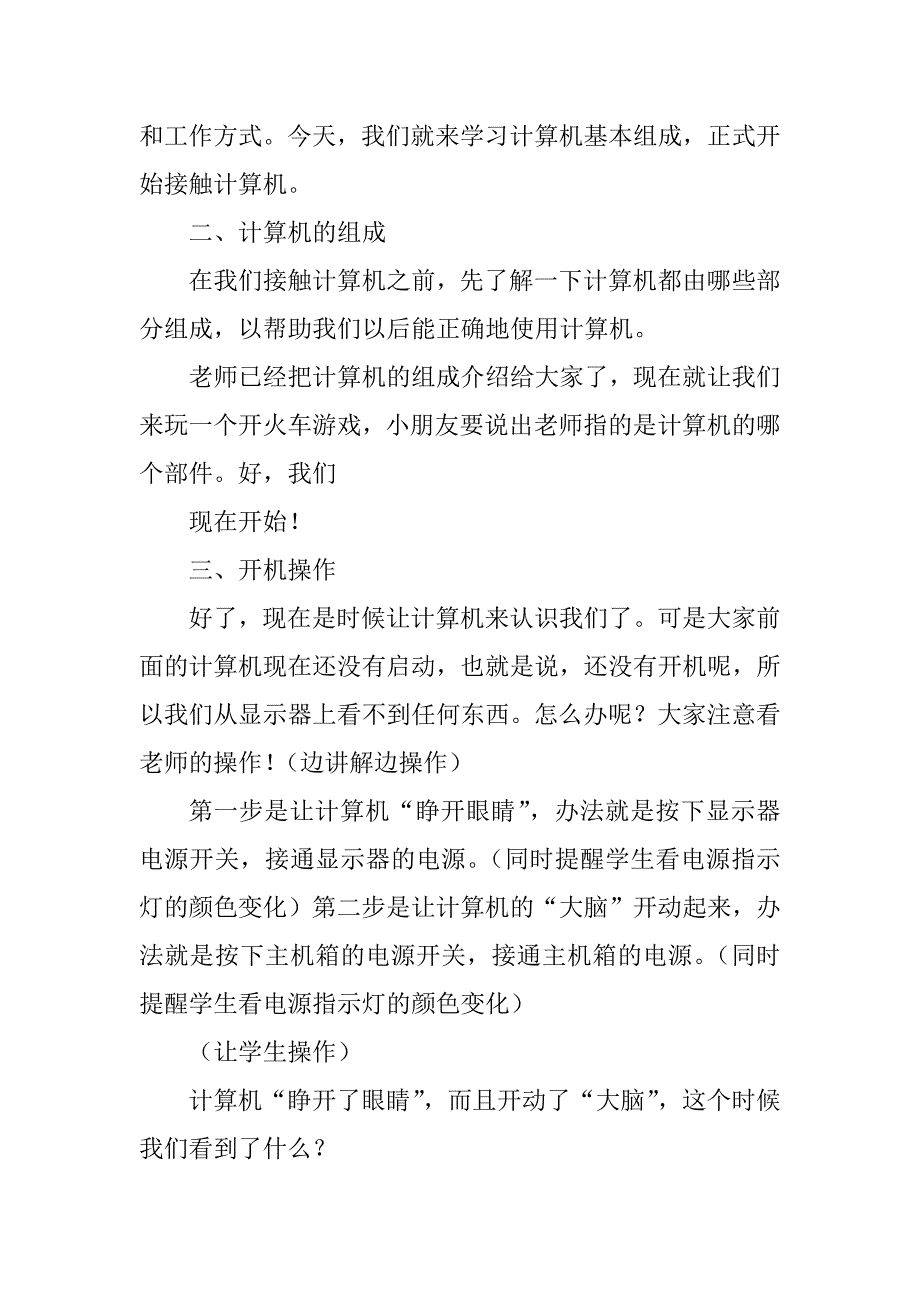 和工作方式。今天，我们就来学习计算机基本组成，正式开始接触计算机。

二、计算机的组成

在我们接触计算机之前，先了解一下计算机都由哪些部分组成，以帮助我们以后能正确地使用计算机。

老师已经把计算机的组成介绍给大家了，现在就让我们来玩一个开火车游戏，小朋友要说出老师指的是计算机的哪个部件。好，我们

现在开始！

三、开机操作

好了，现在是时候让计算机来认识我们了。可是大家前面的计算机现在还没有启动，也就是说，还没有开机呢，所以我们从显示器上看不到任何东西。怎么办呢？大家注意看老师的操作！（边讲解边操作）

第一步是让计算机“睁开眼睛”，办法就是按下显示器电源开关，接通显示器的电源。（同时提醒学生看电源指示灯的颜色变化）第二步是让计算机的“大脑”开动起来，办法就是按下主机箱的电源开关，接通主机箱的电源。（同时提醒学生看电源指示灯的颜色变化）

（让学生操作）

计算机“睁开了眼睛”，而且开动了“大脑”，这个时候我们看到了什么？